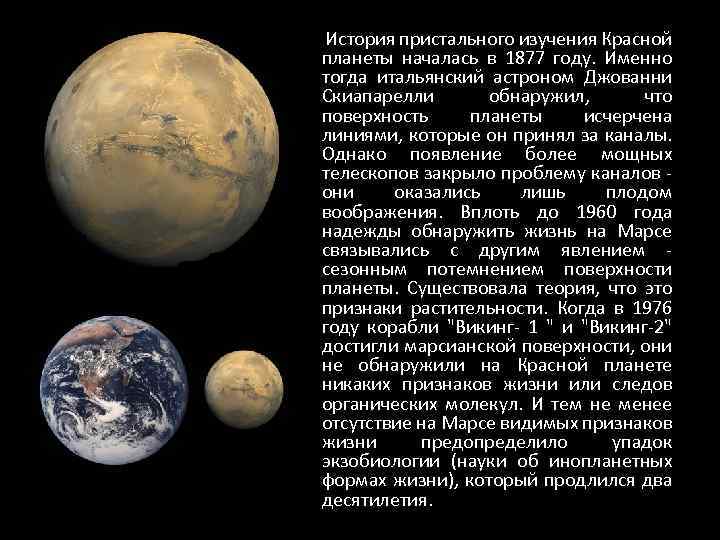 История пристального изучения Красной планеты началась в 1877 году. Именно тогда итальянский астроном Джованни Скиапарелли обнаружил, что поверхность планеты исчерчена линиями, которые он принял за каналы. Однако появление более мощных телескопов закрыло проблему каналов - они оказались лишь плодом воображения. Вплоть до 1960 года надежды обнаружить жизнь на Марсе связывались с другим явлением - сезонным потемнением поверхности планеты. Существовала теория, что это признаки растительности. Когда в 1976 году корабли "Викинг- 1 " и "Викинг-2" достигли марсианской поверхности, они не обнаружили на Красной планете никаких признаков жизни или следов органических молекул. И тем не менее отсутствие на Марсе видимых признаков жизни предопределило упадок экзобиологии (науки об инопланетных формах жизни), который продлился два десятилетия.